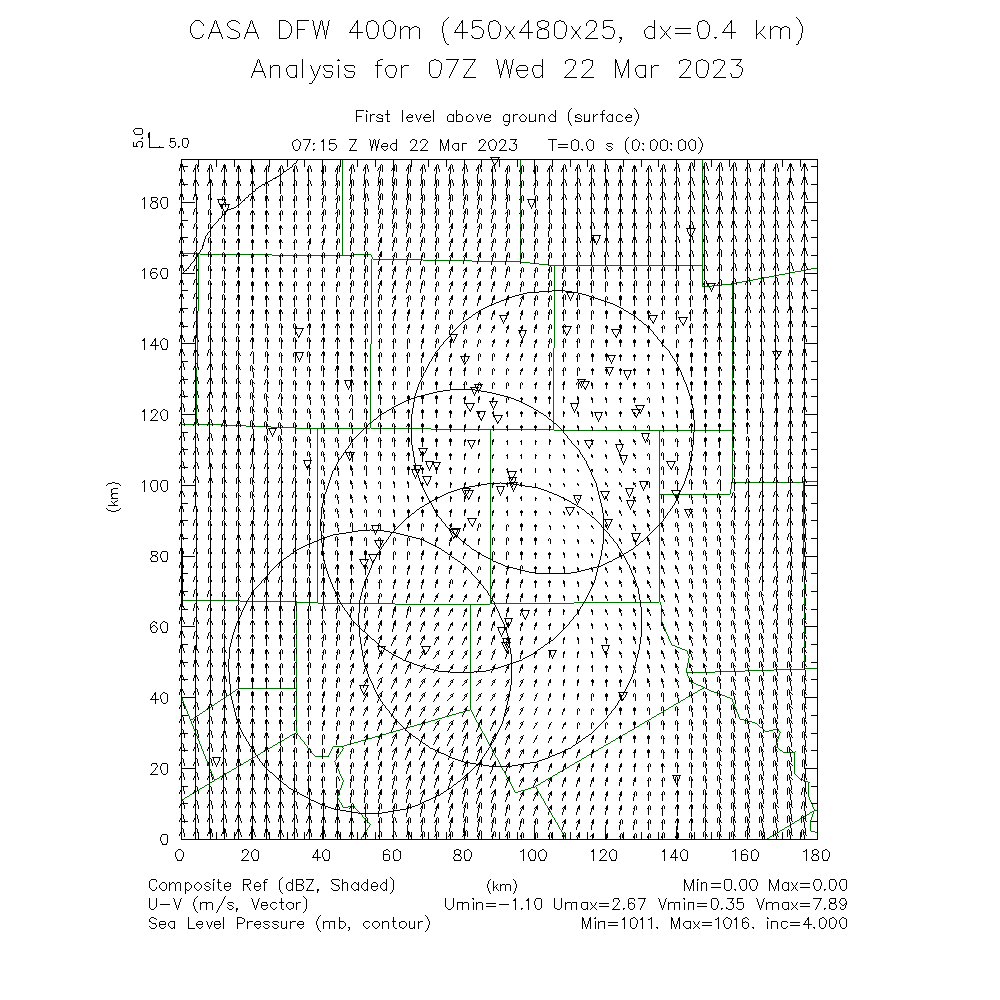 CASA DFW 400m (450x480x25, dx=0.4 km)
Analysis for 07Z Wed 22 Mar 2023

First level above ground (surface)
5.0 5.0
07:15 Z Wed 22 Mar 2023 T=0.0 s (0:00:00)

180
160
140
120
100
80
60
40
20
0
(km)

0 20 40 60 80 100 120 140 160 180
(km)

Composite Ref (dBZ, Shaded) Min=0.00 Max=0.00
U-V (m/s, Vector) Umin=-1.10 Umax=2.67 Vmin=0.35 Vmax=7.89
Sea Level Pressure (mb, contour) Min=1011. Max=1016. inc=4.000